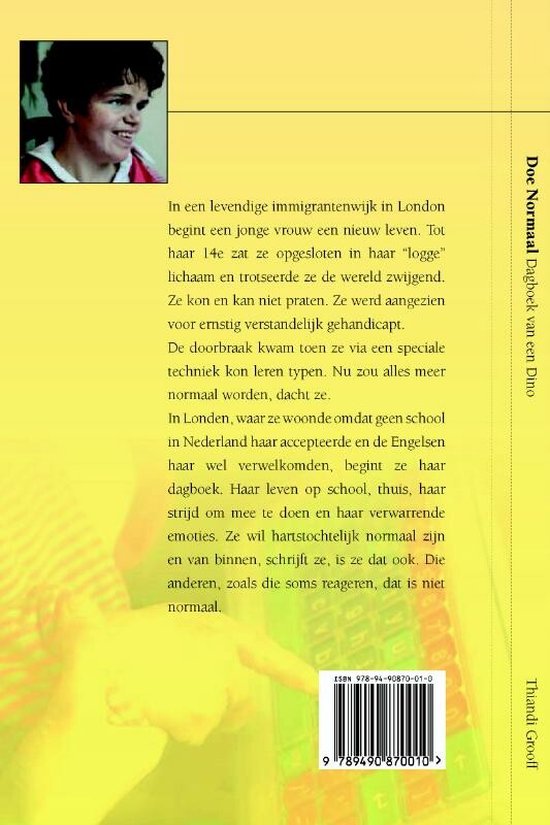 In een levendige immigrantenwijk in London begint een jonge vrouw een nieuw leven. Tot haar 14e zat ze opgesloten in haar "logge" lichaam en trotseerde ze de wereld zwijgend. Ze kon en kan niet praten. Ze werd aangezien voor ernstig verstandelijk gehandicapt.

De doorbraak kwam toen ze via een speciale techniek kon leren typen. Nu zou alles meer normaal worden, dacht ze.

In Londen, waar ze woonde omdat geen school in Nederland haar accepteerde en de Engelsen haar wel verwelkomden, begint ze haar dagboek. Haar leven op school, thuis, haar strijd om mee te doen en haar verwarrende emoties. Ze wil hartstochtelijk normaal zijn en van binnen, schrijft ze, is ze dat ook. Die anderen, zoals die soms reageren, dat is niet normaal.

ISBN 978-94-90870-01-0

9 789490 870010 >

Doe Normaal Dagboek van een Dino

Thiandi Grooff